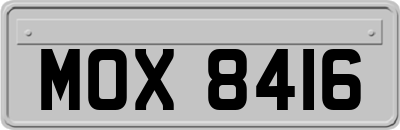 MOX 8416